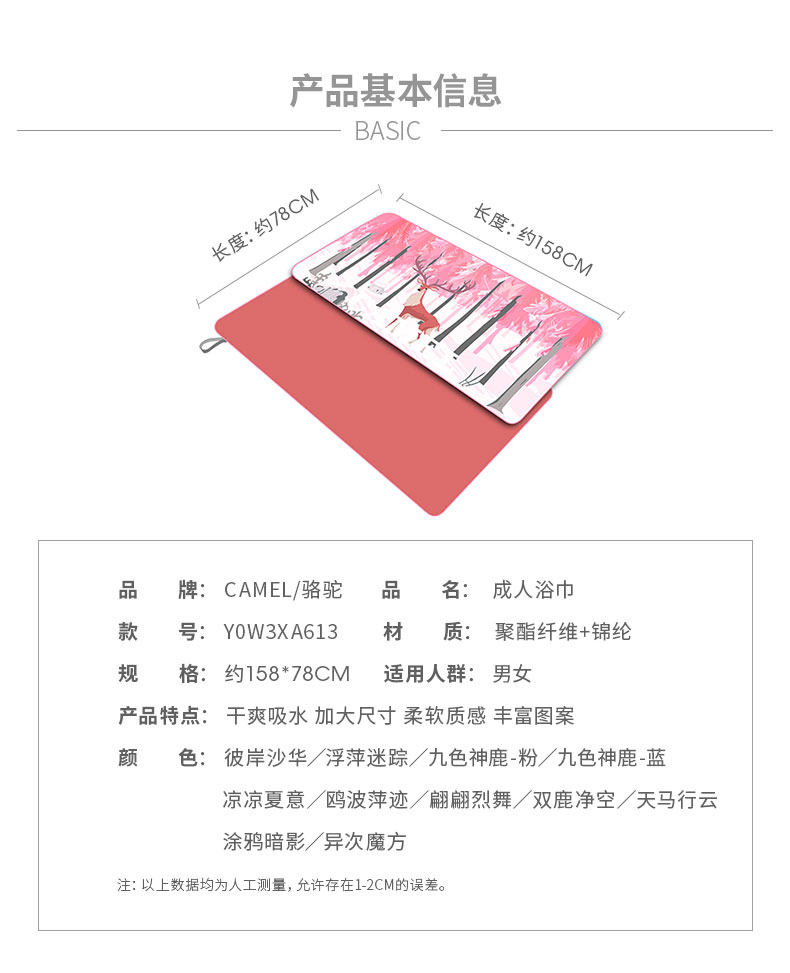 产品基本信息

BASIC

长度: 约78CM

长度: 约158CM

品　　牌: CAMEL/骆驼　　品　　名: 成人浴巾

款　　号: Y0W3XA613　　材　　质: 聚酯纤维+锦纶

规　　格: 约158*78CM　　适用人群: 男女

产品特点: 干爽吸水 加大尺寸 柔软质感 丰富图案

颜　　色: 彼岸沙华／浮萍迷踪／九色神鹿-粉／九色神鹿-蓝 凉凉夏意／鸥波萍迹／翩翩烈舞／双鹿净空／天马行云 涂鸦暗影／异次魔方

注: 以上数据均为人工测量, 允许存在1-2CM的误差。